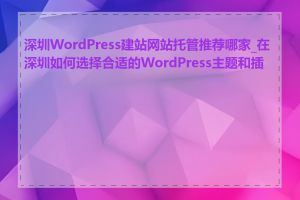 深圳WordPress建站网站托管推荐哪家_在深圳如何选择合适的WordPress主题和插